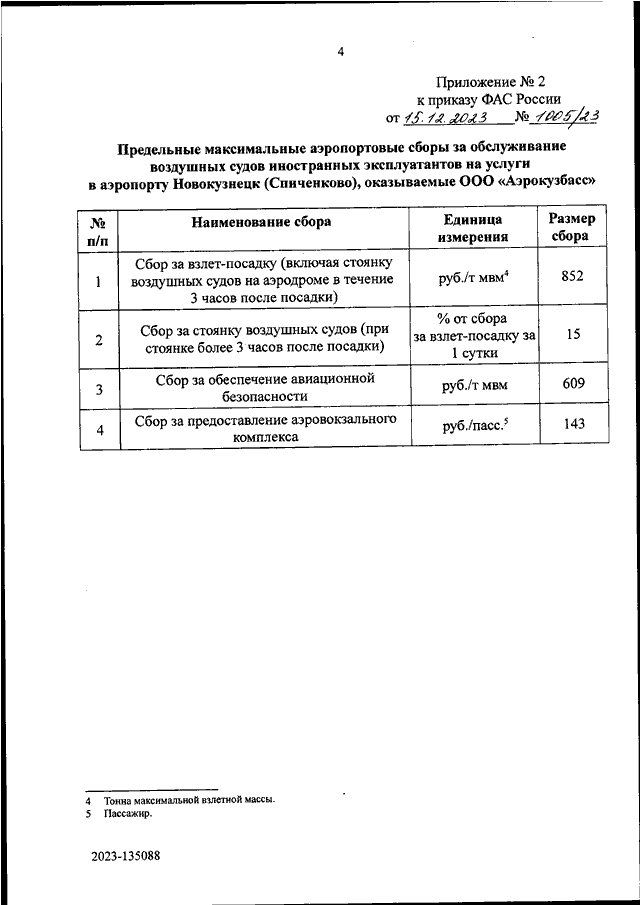 4

Приложение № 2
к приказу ФАС России
от 15.12.2023 № 1005/23

Предельные максимальные аэропортовые сборы за обслуживание воздушных судов иностранных эксплуатантов на услуги в аэропорту Новокузнецк (Спиченково), оказываемые ООО «Аэрокузбасс»

| № п/п | Наименование сбора | Единица измерения | Размер сбора |
|---|---|---|---|
| 1 | Сбор за взлет-посадку (включая стоянку воздушных судов на аэродроме в течение 3 часов после посадки) | руб./т мвм$^4$ | 852 |
| 2 | Сбор за стоянку воздушных судов (при стоянке более 3 часов после посадки) | % от сбора за взлет-посадку за 1 сутки | 15 |
| 3 | Сбор за обеспечение авиационной безопасности | руб./т мвм | 609 |
| 4 | Сбор за предоставление аэровокзального комплекса | руб./пасс.$^5$ | 143 |

4 Тонна максимальной взлетной массы.
5 Пассажир.

2023-135088